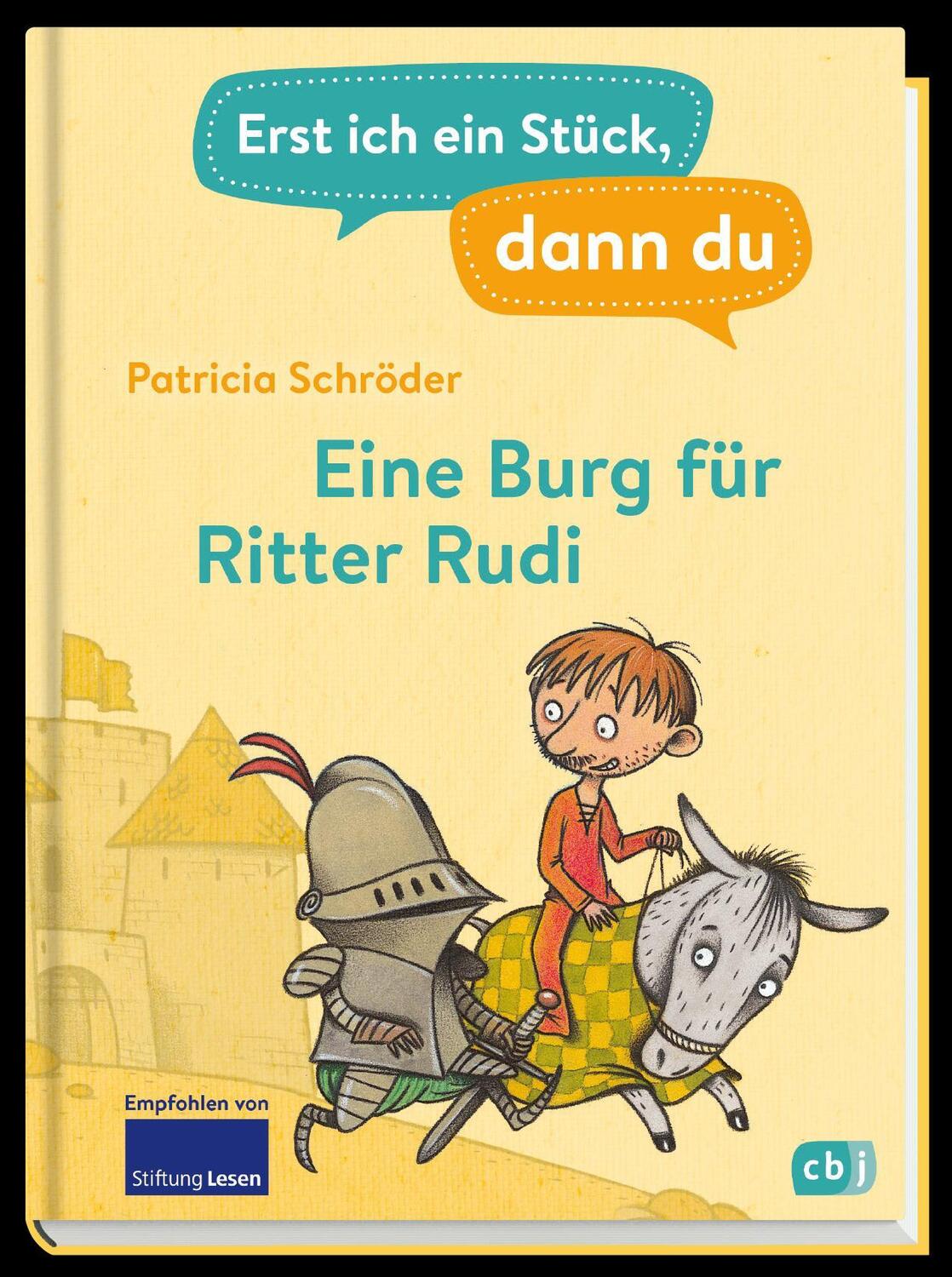 Erst ich ein Stück,

dann du

Patricia Schröder

Eine Burg für Ritter Rudi

Empfohlen von

Stiftung Lesen

cbj